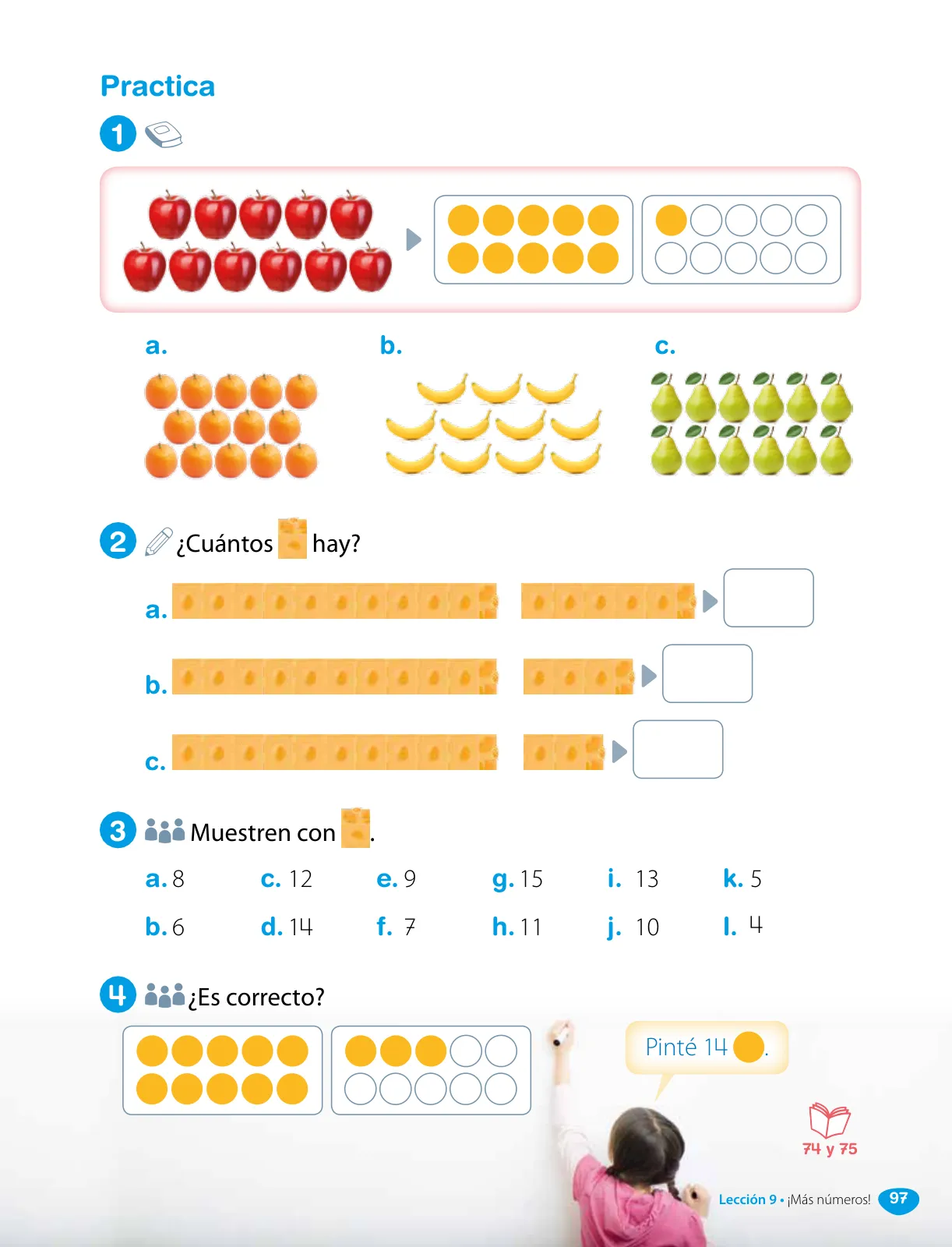 Practica

1

a.

b.

c.

2 ¿Cuántos hay?

a.

b.

c.

3 Muestren con .

a. 8
b. 6
c. 12
d. 14
e. 9
f. 7
g. 15
h. 11
i. 13
j. 10
k. 5
l. 4

4 ¿Es correcto?

Pinté 14 .

74 y 75

Lección 9 • ¡Más números! 97